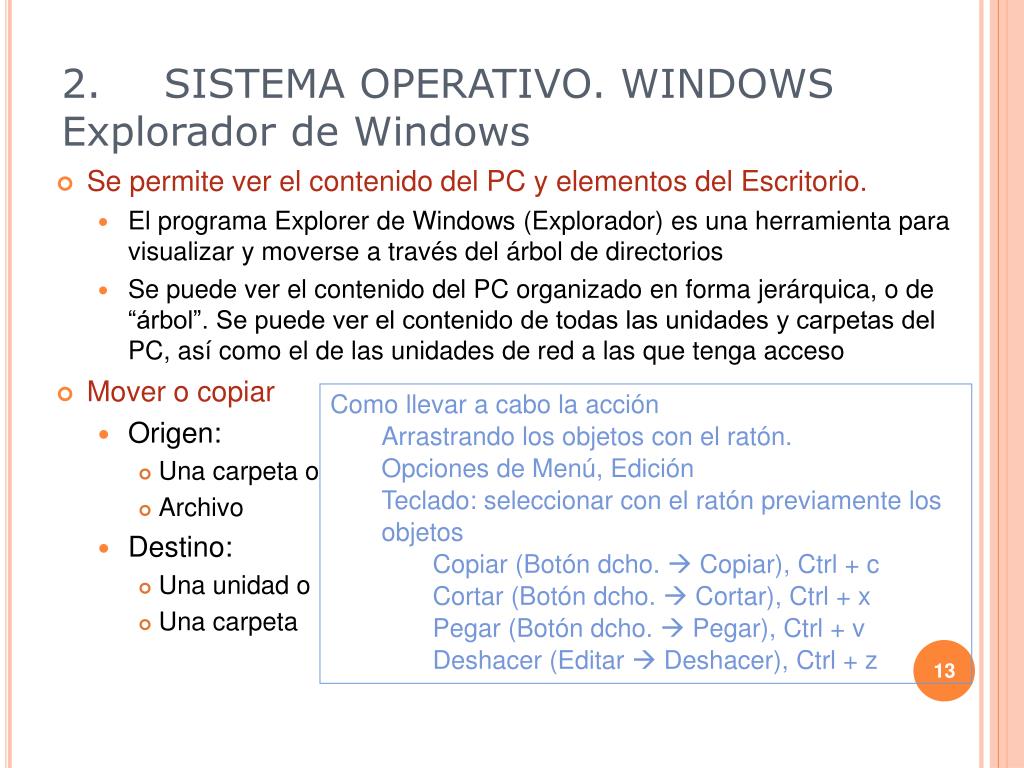 2. SISTEMA OPERATIVO. WINDOWS
Explorador de Windows

Se permite ver el contenido del PC y elementos del Escritorio.

El programa Explorer de Windows (Explorador) es una herramienta para visualizar y moverse a través del árbol de directorios

Se puede ver el contenido del PC organizado en forma jerárquica, o de “árbol”. Se puede ver el contenido de todas las unidades y carpetas del PC, así como el de las unidades de red a las que tenga acceso

Mover o copiar

Origen:

Una carpeta o

Archivo

Destino:

Una unidad o

Una carpeta

Como llevar a cabo la acción
Arrastrando los objetos con el ratón.
Opciones de Menú, Edición
Teclado: seleccionar con el ratón previamente los objetos
Copiar (Botón dcho. → Copiar), Ctrl + c
Cortar (Botón dcho. → Cortar), Ctrl + x
Pegar (Botón dcho. → Pegar), Ctrl + v
Deshacer (Editar → Deshacer), Ctrl + z

13